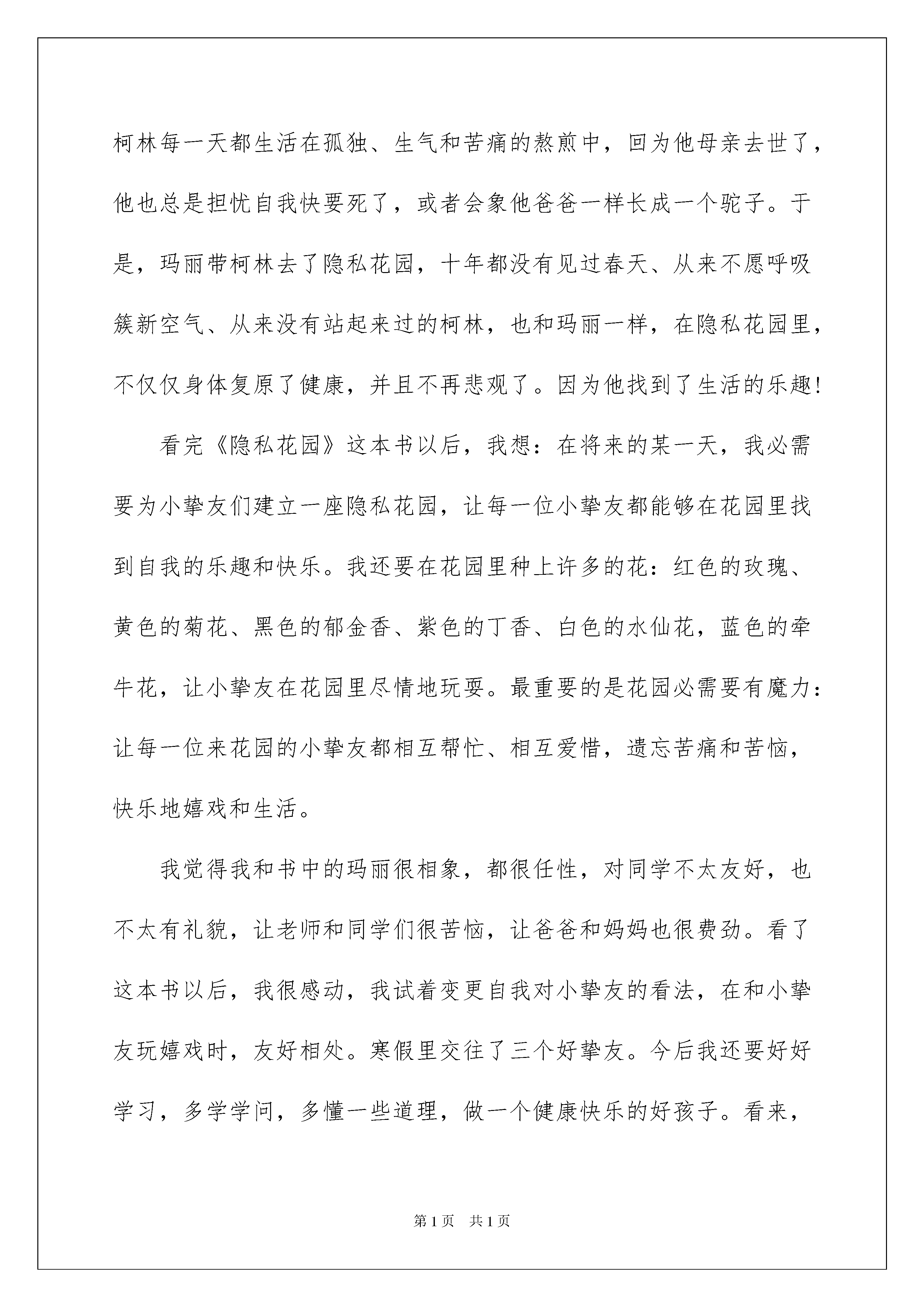 柯林每一天都生活在孤独、生气和苦痛的熬煎中，回为他母亲去世了，他也总是担忧自我快要死了，或者会象他爸爸一样长成一个驼子。于是，玛丽带柯林去了隐私花园，十年都没有见过春天、从来不愿呼吸簇新空气、从来没有站起来过的柯林，也和玛丽一样，在隐私花园里，不仅仅身体复原了健康，并且不再悲观了。因为他找到了生活的乐趣!

看完《隐私花园》这本书以后，我想：在将来的某一天，我必需要为小挚友们建立一座隐私花园，让每一位小挚友都能够在花园里找到自我的乐趣和快乐。我还要在花园里种上许多的花：红色的玫瑰、黄色的菊花、黑色的郁金香、紫色的丁香、白色的水仙花，蓝色的牵牛花，让小挚友在花园里尽情地玩耍。最重要的是花园必需要有魔力：让每一位来花园的小挚友都相互帮忙、相互爱惜，遗忘苦痛和苦恼，快乐地嬉戏和生活。

我觉得我和书中的玛丽很相象，都很任性，对同学不太友好，也不太有礼貌，让老师和同学们很苦恼，让爸爸和妈妈也很费劲。看了这本书以后，我很感动，我试着变更自我对小挚友的看法，在和小挚友玩嬉戏时，友好相处。寒假里交往了三个好挚友。今后我还要好好学习，多学学问，多懂一些道理，做一个健康快乐的好孩子。看来，

第1页 共1页